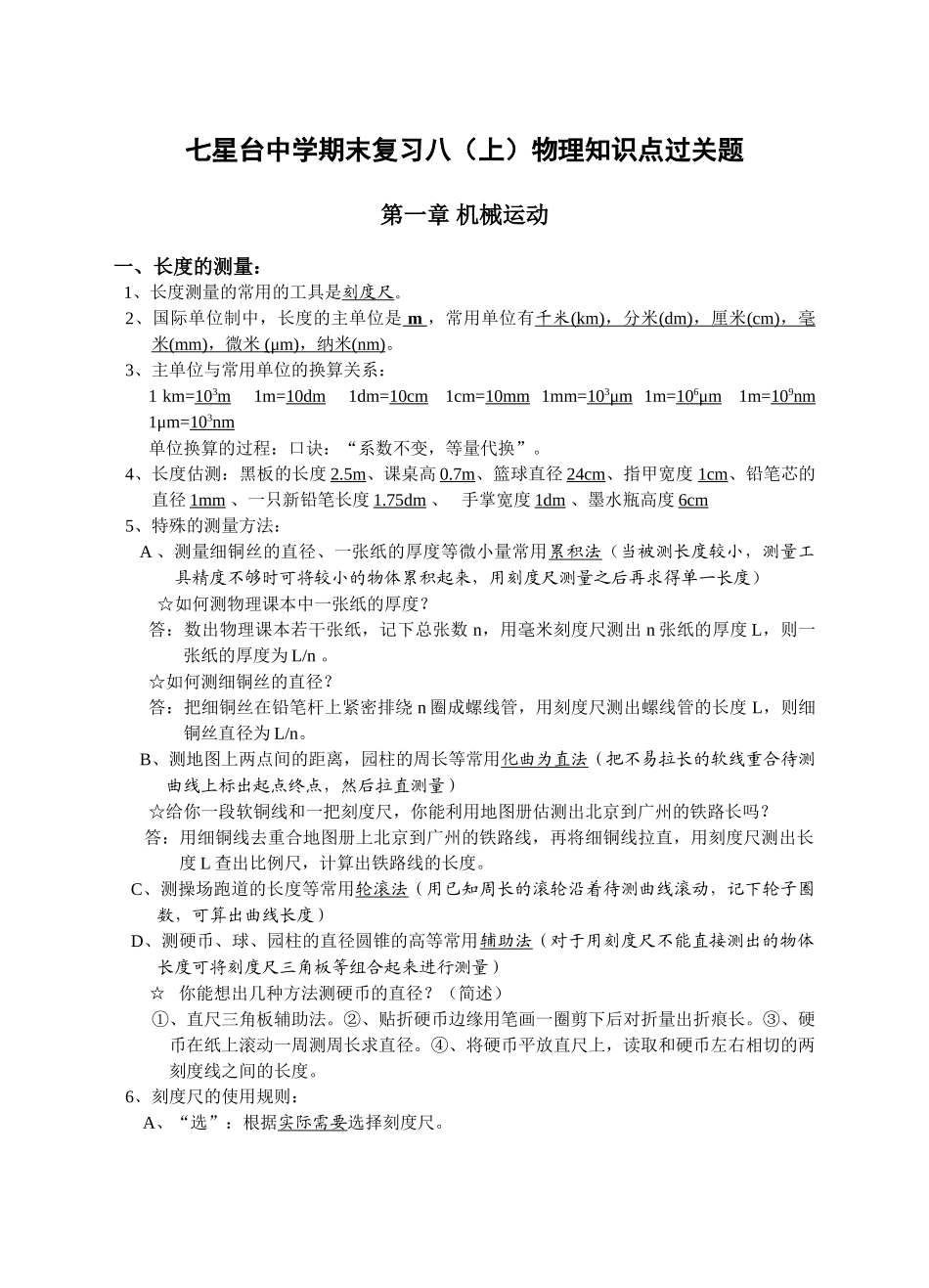 七星台中学期末复习八（上）物理知识点过关题

第一章 机械运动

一、长度的测量：

1、长度测量的常用的工具是刻度尺。

2、国际单位制中，长度的主单位是 m ，常用单位有千米(km)，分米(dm)，厘米(cm)，毫米(mm)，微米 (μm)，纳米(nm)。

3、主单位与常用单位的换算关系：

1 km=$10^3$m　1m=10dm　1dm=10cm　1cm=10mm　1mm=$10^3$μm　1m=$10^6$μm　1m=$10^9$nm　1μm=$10^3$nm

单位换算的过程：口诀：“系数不变，等量代换”。

4、长度估测：黑板的长度 2.5m、课桌高 0.7m、篮球直径 24cm、指甲宽度 1cm、铅笔芯的直径 1mm 、一只新铅笔长度 1.75dm 、 手掌宽度 1dm 、墨水瓶高度 6cm

5、特殊的测量方法：

A 、测量细铜丝的直径、一张纸的厚度等微小量常用累积法（当被测长度较小，测量工具精度不够时可将较小的物体累积起来，用刻度尺测量之后再求得单一长度）

☆如何测物理课本中一张纸的厚度？

答：数出物理课本若干张纸，记下总张数 n，用毫米刻度尺测出 n 张纸的厚度 L，则一张纸的厚度为 L/n 。

☆如何测细铜丝的直径？

答：把细铜丝在铅笔杆上紧密排绕 n 圈成螺线管，用刻度尺测出螺线管的长度 L，则细铜丝直径为 L/n。

B、测地图上两点间的距离，园柱的周长等常用化曲为直法（把不易拉长的软线重合待测曲线上标出起点终点，然后拉直测量）

☆给你一段软铜线和一把刻度尺，你能利用地图册估测出北京到广州的铁路长吗？

答：用细铜线去重合地图册上北京到广州的铁路线，再将细铜线拉直，用刻度尺测出长度 L 查出比例尺，计算出铁路线的长度。

C、测操场跑道的长度等常用轮滚法（用已知周长的滚轮沿着待测曲线滚动，记下轮子圈数，可算出曲线长度）

D、测硬币、球、园柱的直径圆锥的高等常用辅助法（对于用刻度尺不能直接测出的物体长度可将刻度尺三角板等组合起来进行测量）

☆ 你能想出几种方法测硬币的直径？（简述）

①、直尺三角板辅助法。②、贴折硬币边缘用笔画一圈剪下后对折量出折痕长。③、硬币在纸上滚动一周测周长求直径。④、将硬币平放直尺上，读取和硬币左右相切的两刻度线之间的长度。

6、刻度尺的使用规则：

A、“选”：根据实际需要选择刻度尺。